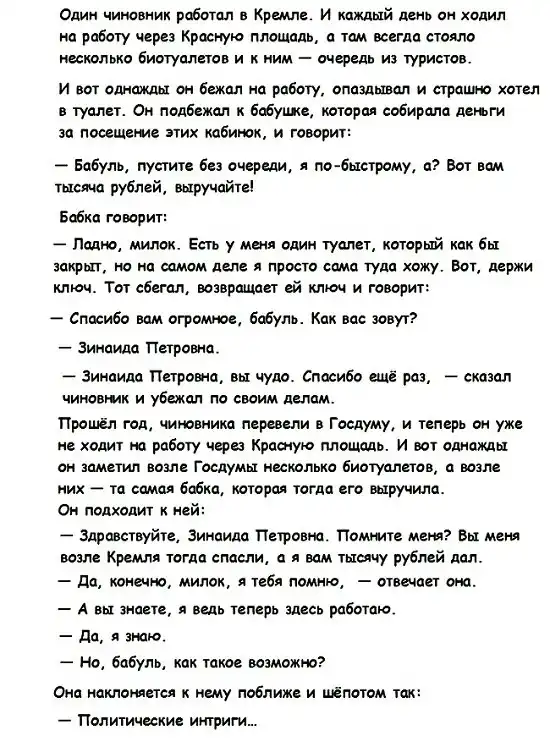 Один чиновник работал в Кремле. И каждый день он ходил на работу через Красную площадь, а там всегда стояло несколько биотуалетов и к ним — очередь из туристов.

И вот однажды он бежал на работу, опаздывал и страшно хотел в туалет. Он подбежал к бабушке, которая собирала деньги за посещение этих кабинок, и говорит:

— Бабуль, пустите без очереди, я по-быстрому, а? Вот вам тысяча рублей, выручайте!

Бабка говорит:

— Ладно, милок. Есть у меня один туалет, который как бы закрыт, но на самом деле я просто сама туда хожу. Вот, держи ключ. Тот сбегал, возвращает ей ключ и говорит:

— Спасибо вам огромное, бабуль. Как вас зовут?

— Зинаида Петровна.

— Зинаида Петровна, вы чудо. Спасибо ещё раз, — сказал чиновник и убежал по своим делам.

Прошёл год, чиновника перевели в Госдуму, и теперь он уже не ходит на работу через Красную площадь. И вот однажды он заметил возле Госдумы несколько биотуалетов, а возле них — та самая бабка, которая тогда его выручила.
Он подходит к ней:

— Здравствуйте, Зинаида Петровна. Помните меня? Вы меня возле Кремля тогда спасли, а я вам тысячу рублей дал.

— Да, конечно, милок, я тебя помню, — отвечает она.

— А вы знаете, я ведь теперь здесь работаю.

— Да, я знаю.

— Но, бабуль, как такое возможно?

Она наклоняется к нему поближе и шёпотом так:

— Политические интриги...